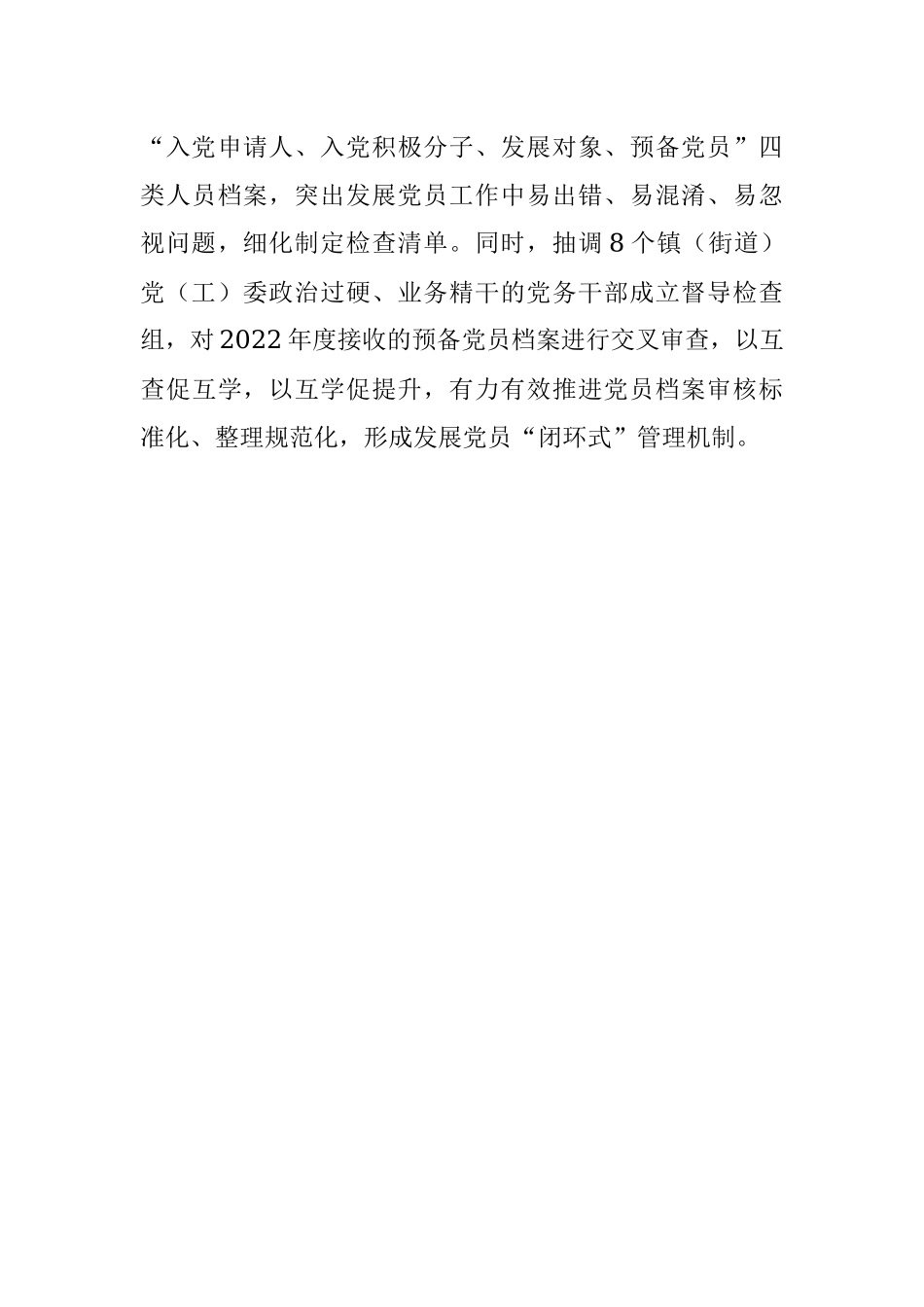 “入党申请人、入党积极分子、发展对象、预备党员”四类人员档案，突出发展党员工作中易出错、易混淆、易忽视问题，细化制定检查清单。同时，抽调8个镇（街道）党（工）委政治过硬、业务精干的党务干部成立督导检查组，对2022年度接收的预备党员档案进行交叉审查，以互查促互学，以互学促提升，有力有效推进党员档案审核标准化、整理规范化，形成发展党员“闭环式”管理机制。